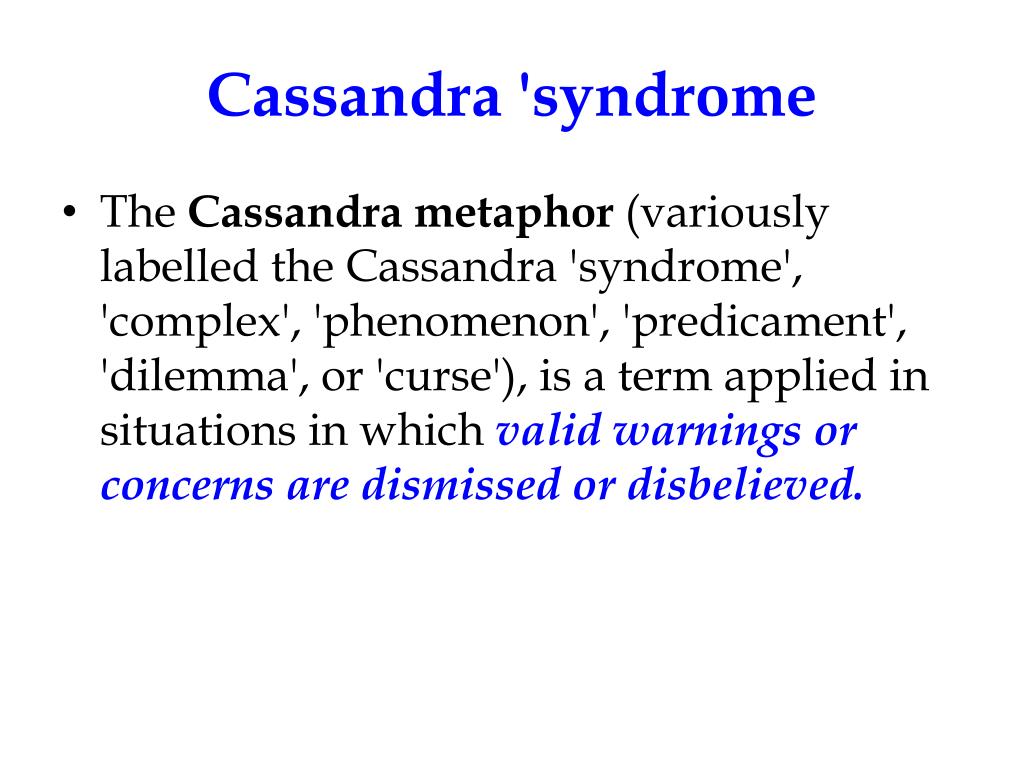 Cassandra 'syndrome

• The Cassandra metaphor (variously labelled the Cassandra 'syndrome', 'complex', 'phenomenon', 'predicament', 'dilemma', or 'curse'), is a term applied in situations in which valid warnings or concerns are dismissed or disbelieved.